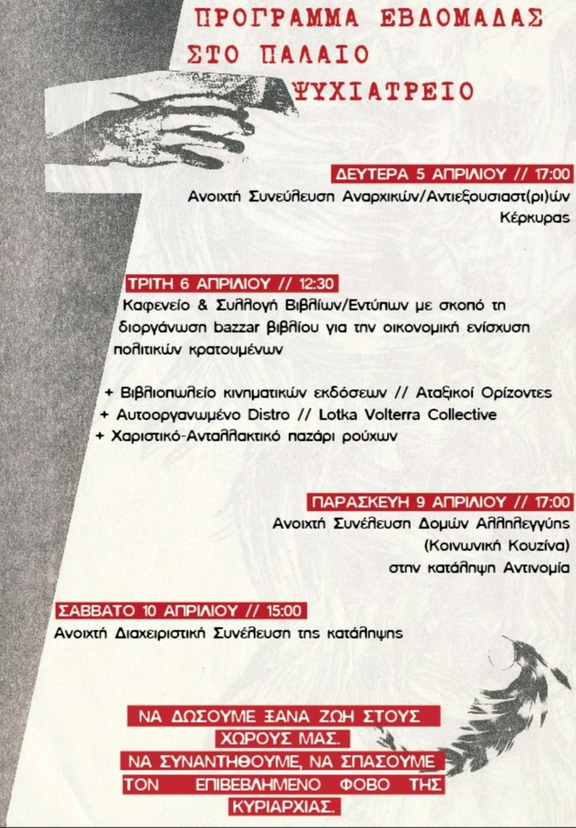 ΠΡΟΓΡΑΜΜΑ ΕΒΔΟΜΑΔΑΣ ΣΤΟ ΠΑΛΑΙΟ ΨΥΧΙΑΤΡΕΙΟ

ΔΕΥΤΕΡΑ 5 ΑΠΡΙΛΙΟΥ // 17:00
Ανοιχτή Συνεύλευση Αναρχικών/Αντιεξουσιαστ(ρι)ών Κέρκυρας

ΤΡΙΤΗ 6 ΑΠΡΙΛΙΟΥ // 12:30
Καφενείο & Συλλογή Βιβλίων/Εντύπων με σκοπό τη διοργάνωση bazzar βιβλίου για την οικονομική ενίσχυση πολιτικών κρατουμένων

+ Βιβλιοπωλείο κινηματικών εκδόσεων // Αταξικοί Ορίζοντες
+ Αυτοοργανωμένο Distro // Lotka Volterra Collective
+ Χαριστικό-Ανταλλακτικό παζάρι ρούχων

ΠΑΡΑΣΚΕΥΗ 9 ΑΠΡΙΛΙΟΥ // 17:00
Ανοιχτή Συνέλευση Δομών Αλληλεγγύης (Κοινωνική Κουζίνα) στην κατάληψη Αντινομία

ΣΑΒΒΑΤΟ 10 ΑΠΡΙΛΙΟΥ // 15:00
Ανοιχτή Διαχειριστική Συνέλευση της κατάληψης

ΝΑ ΔΩΣΟΥΜΕ ΞΑΝΑ ΖΩΗ ΣΤΟΥΣ ΧΩΡΟΥΣ ΜΑΣ.
ΝΑ ΣΥΝΑΝΤΗΘΟΥΜΕ, ΝΑ ΣΠΑΣΟΥΜΕ ΤΟΝ ΕΠΙΒΕΒΛΗΜΕΝΟ ΦΟΒΟ ΤΗΣ ΚΥΡΙΑΡΧΙΑΣ.